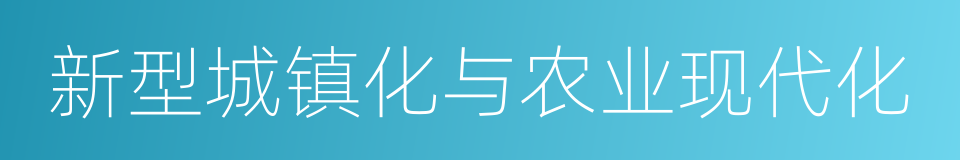 新型城镇化与农业现代化